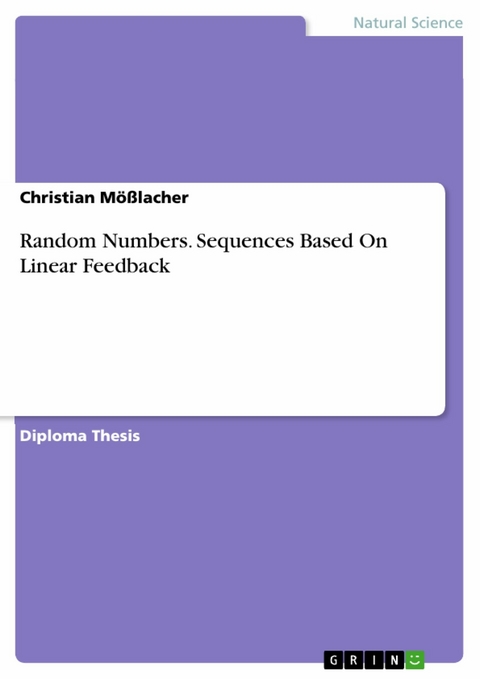 Natural Science

Christian Mößlacher

Random Numbers. Sequences Based On Linear Feedback

Diploma Thesis

GRIN